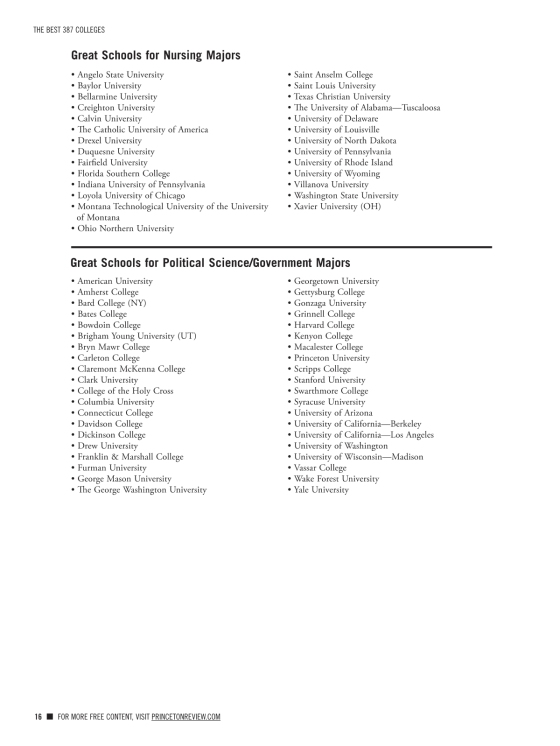 THE BEST 387 COLLEGES

Great Schools for Nursing Majors

• Angelo State University
• Baylor University
• Bellarmine University
• Creighton University
• Calvin University
• The Catholic University of America
• Drexel University
• Duquesne University
• Fairfield University
• Florida Southern College
• Indiana University of Pennsylvania
• Loyola University of Chicago
• Montana Technological University of the University of Montana
• Ohio Northern University

• Saint Anselm College
• Saint Louis University
• Texas Christian University
• The University of Alabama—Tuscaloosa
• University of Delaware
• University of Louisville
• University of North Dakota
• University of Pennsylvania
• University of Rhode Island
• University of Wyoming
• Villanova University
• Washington State University
• Xavier University (OH)

Great Schools for Political Science/Government Majors

• American University
• Amherst College
• Bard College (NY)
• Bates College
• Bowdoin College
• Brigham Young University (UT)
• Bryn Mawr College
• Carleton College
• Claremont McKenna College
• Clark University
• College of the Holy Cross
• Columbia University
• Connecticut College
• Davidson College
• Dickinson College
• Drew University
• Franklin & Marshall College
• Furman University
• George Mason University
• The George Washington University

• Georgetown University
• Gettysburg College
• Gonzaga University
• Grinnell College
• Harvard College
• Kenyon College
• Macalester College
• Princeton University
• Scripps College
• Stanford University
• Swarthmore College
• Syracuse University
• University of Arizona
• University of California—Berkeley
• University of California—Los Angeles
• University of Washington
• University of Wisconsin—Madison
• Vassar College
• Wake Forest University
• Yale University

16 ■ FOR MORE FREE CONTENT, VISIT PRINCETONREVIEW.COM